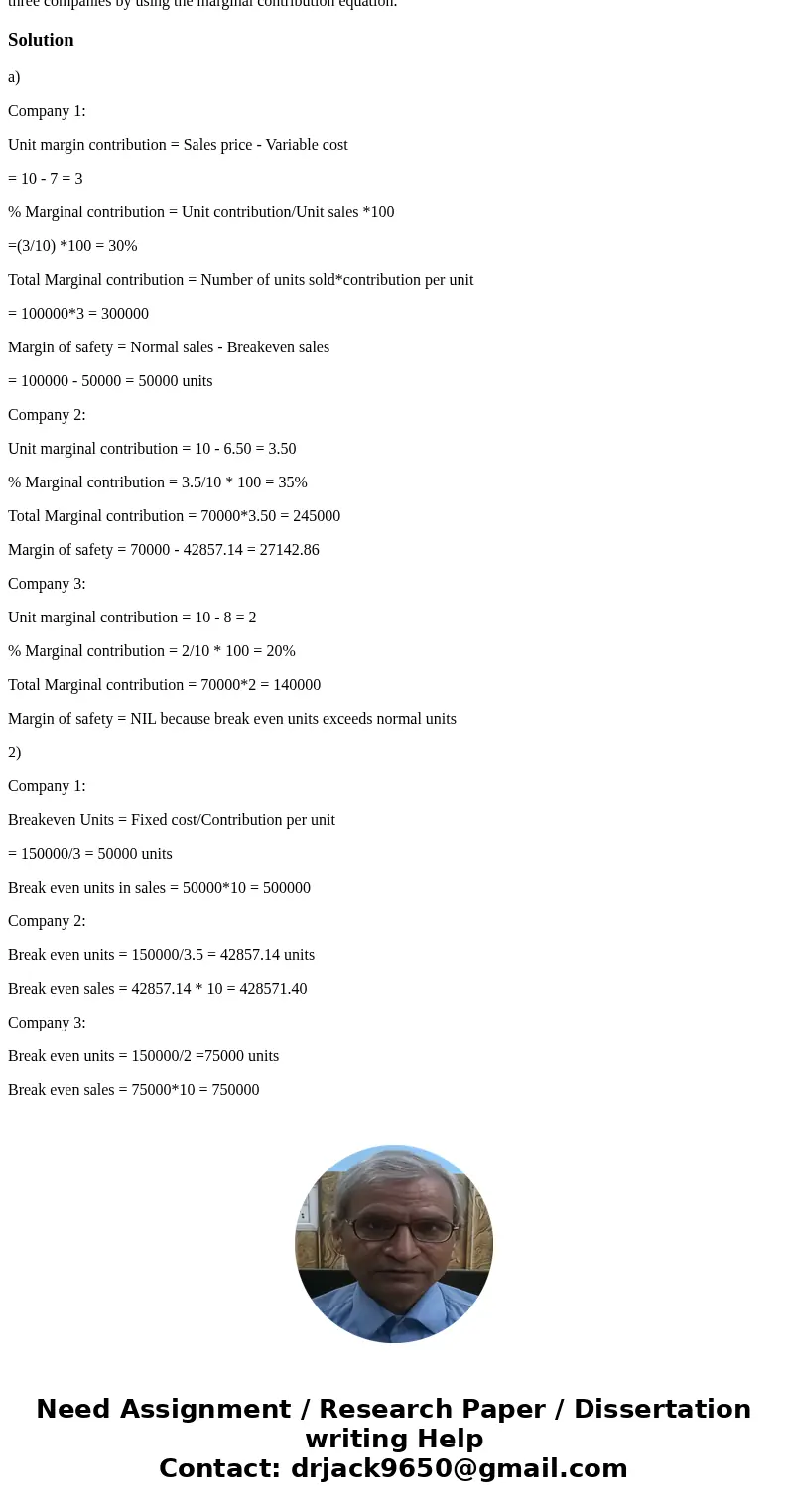 three companies by using the marginal contribution equation.

Solution

a)

Company 1:

Unit margin contribution = Sales price - Variable cost

= 10 - 7 = 3

% Marginal contribution = Unit contribution/Unit sales *100

=(3/10) *100 = 30%

Total Marginal contribution = Number of units sold*contribution per unit

= 100000*3 = 300000

Margin of safety = Normal sales - Breakeven sales

= 100000 - 50000 = 50000 units

Company 2:

Unit marginal contribution = 10 - 6.50 = 3.50

% Marginal contribution = 3.5/10 * 100 = 35%

Total Marginal contribution = 70000*3.50 = 245000

Margin of safety = 70000 - 42857.14 = 27142.86

Company 3:

Unit marginal contribution = 10 - 8 = 2

% Marginal contribution = 2/10 * 100 = 20%

Total Marginal contribution = 70000*2 = 140000

Margin of safety = NIL because break even units exceeds normal units

2)

Company 1:

Breakeven Units = Fixed cost/Contribution per unit

= 150000/3 = 50000 units

Break even units in sales = 50000*10 = 500000

Company 2:

Break even units = 150000/3.5 = 42857.14 units

Break even sales = 42857.14 * 10 = 428571.40

Company 3:

Break even units = 150000/2 =75000 units

Break even sales = 75000*10 = 750000

Need Assignment / Research Paper / Dissertation writing Help
Contact: drjack9650@gmail.com